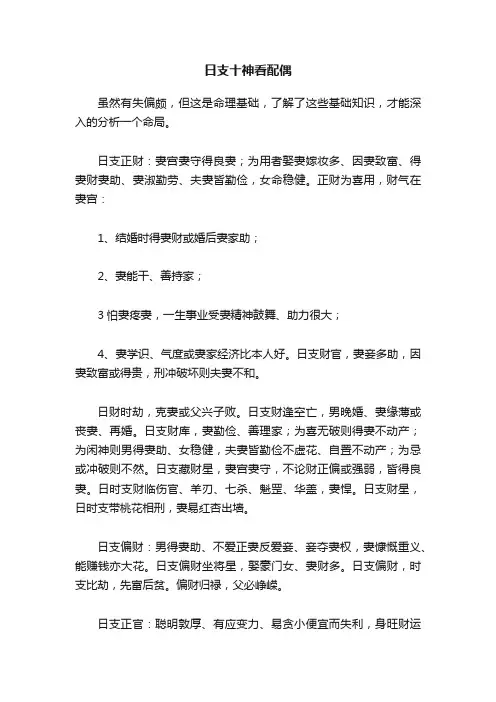 日支十神看配偶

虽然有失偏颇，但这是命理基础，了解了这些基础知识，才能深入的分析一个命局。

日支正财：妻宫妻守得良妻；为用者娶妻嫁妆多、因妻致富、得妻财妻助、妻淑勤劳、夫妻皆勤俭，女命稳健。正财为喜用，财气在妻宫：

1、结婚时得妻财或婚后妻家助；

2、妻能干、善持家；

3 怕妻疼妻，一生事业受妻精神鼓舞、助力很大；

4、妻学识、气度或妻家经济比本人好。日支财官，妻妾多助，因妻致富或得贵，刑冲破坏则夫妻不和。

日财时劫，克妻或父兴子败。日支财逢空亡，男晚婚、妻缘薄或丧妻、再婚。日支财库，妻勤俭、善理家；为喜无破则得妻不动产；为闲神则男得妻助、女稳健，夫妻皆勤俭不虚花、自置不动产；为忌或冲破则不然。日支藏财星，妻宫妻守，不论财正偏或强弱，皆得良妻。日时支财临伤官、羊刃、七杀、魁罡、华盖，妻悍。日支财星，日时支带桃花相刑，妻易红杏出墙。

日支偏财：男得妻助、不爱正妻反爱妾、妾夺妻权，妻慷慨重义、能赚钱亦大花。日支偏财坐将星，娶豪门女、妻财多。日支偏财，时支比劫，先富后贫。偏财归禄，父必峥嵘。

日支正官：聪明敦厚、有应变力、易贪小便宜而失利，身旺财运